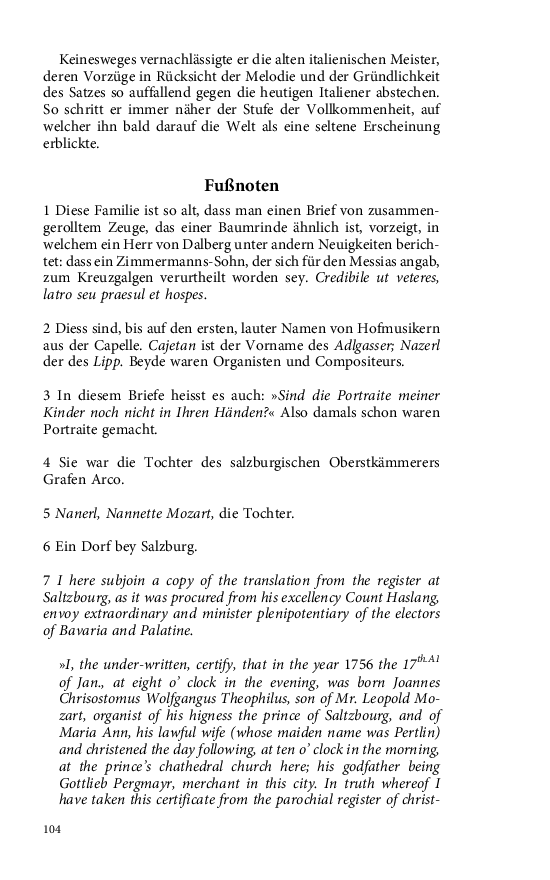 Keinesweges vernachlässigte er die alten italienischen Meister, deren Vorzüge in Rücksicht der Melodie und der Gründlichkeit des Satzes so auffallend gegen die heutigen Italiener abstechen. So schritt er immer näher der Stufe der Vollkommenheit, auf welcher ihn bald darauf die Welt als eine seltene Erscheinung erblickte.

Fußnoten

1 Diese Familie ist so alt, dass man einen Brief von zusammengerolltem Zeuge, das einer Baumrinde ähnlich ist, vorzeigt, in welchem ein Herr von Dalberg unter andern Neuigkeiten berichtet: dass ein Zimmermanns-Sohn, der sich für den Messias angab, zum Kreuzgalgen verurtheilt worden sey. Credibile ut veteres, latro seu praesul et hospes.

2 Diess sind, bis auf den ersten, lauter Namen von Hofmusikern aus der Capelle. Cajetan ist der Vorname des Adlgasser; Nazerl der des Lipp. Beyde waren Organisten und Compositeurs.

3 In diesem Briefe heisst es auch: »Sind die Portraite meiner Kinder noch nicht in Ihren Händen?« Also damals schon waren Portraite gemacht.

4 Sie war die Tochter des salzburgischen Oberstkämmerers Grafen Arco.

5 Nanerl, Nannette Mozart, die Tochter.

6 Ein Dorf bey Salzburg.

7 I here subjoin a copy of the translation from the register at Saltzbourg, as it was procured from his excellency Count Haslang, envoy extraordinary and minister plenipotentiary of the electors of Bavaria and Palatine.

»I, the under-written, certify, that in the year 1756 the $17^{th.A1}$ of Jan., at eight o' clock in the evening, was born Joannes Chrisostomus Wolfgangus Theophilus, son of Mr. Leopold Mozart, organist of his higness the prince of Saltzbourg, and of Maria Ann, his lawful wife (whose maiden name was Pertlin) and christened the day following, at ten o' clock in the morning, at the prince's chathedral church here; his godfather being Gottlieb Pergmayr, merchant in this city. In truth whereof I have taken this certificate from the parochial register of christ-

104